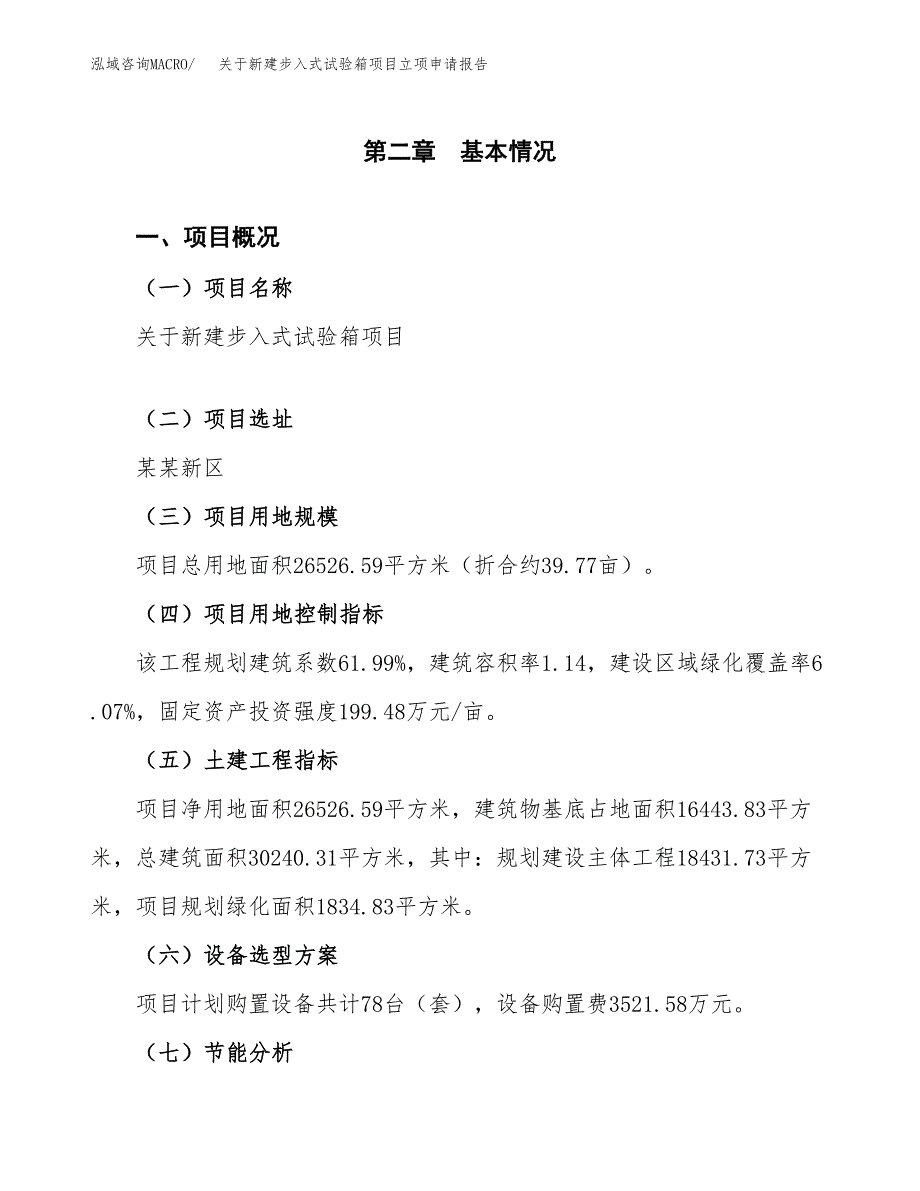 泓域咨询MACRO/　关于新建步入式试验箱项目立项申请报告

第二章　基本情况

一、项目概况

（一）项目名称

关于新建步入式试验箱项目

（二）项目选址

某某新区

（三）项目用地规模

项目总用地面积26526.59平方米（折合约39.77亩）。

（四）项目用地控制指标

该工程规划建筑系数61.99%，建筑容积率1.14，建设区域绿化覆盖率6.07%，固定资产投资强度199.48万元/亩。

（五）土建工程指标

项目净用地面积26526.59平方米，建筑物基底占地面积16443.83平方米，总建筑面积30240.31平方米，其中：规划建设主体工程18431.73平方米，项目规划绿化面积1834.83平方米。

（六）设备选型方案

项目计划购置设备共计78台（套），设备购置费3521.58万元。

（七）节能分析